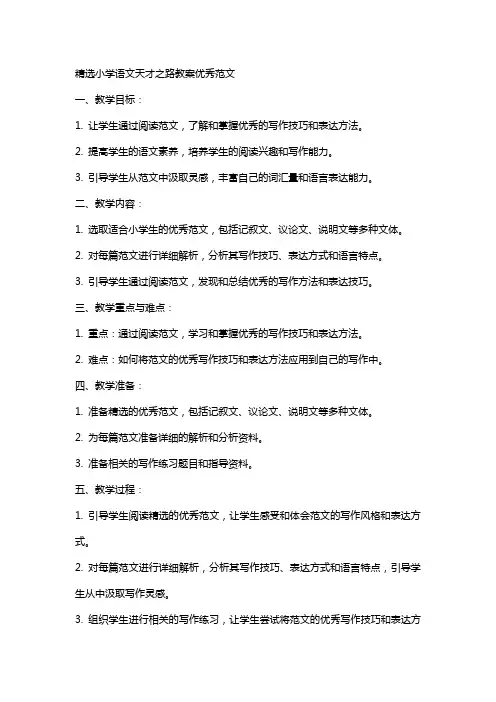 精选小学语文天才之路教案优秀范文

一、教学目标：

1. 让学生通过阅读范文，了解和掌握优秀的写作技巧和表达方法。

2. 提高学生的语文素养，培养学生的阅读兴趣和写作能力。

3. 引导学生从范文中汲取灵感，丰富自己的词汇量和语言表达能力。

二、教学内容：

1. 选取适合小学生的优秀范文，包括记叙文、议论文、说明文等多种文体。

2. 对每篇范文进行详细解析，分析其写作技巧、表达方式和语言特点。

3. 引导学生通过阅读范文，发现和总结优秀的写作方法和表达技巧。

三、教学重点与难点：

1. 重点：通过阅读范文，学习和掌握优秀的写作技巧和表达方法。

2. 难点：如何将范文的优秀写作技巧和表达方法应用到自己的写作中。

四、教学准备：

1. 准备精选的优秀范文，包括记叙文、议论文、说明文等多种文体。

2. 为每篇范文准备详细的解析和分析资料。

3. 准备相关的写作练习题目和指导资料。

五、教学过程：

1. 引导学生阅读精选的优秀范文，让学生感受和体会范文的写作风格和表达方式。

2. 对每篇范文进行详细解析，分析其写作技巧、表达方式和语言特点，引导学生从中汲取写作灵感。

3. 组织学生进行相关的写作练习，让学生尝试将范文的优秀写作技巧和表达方